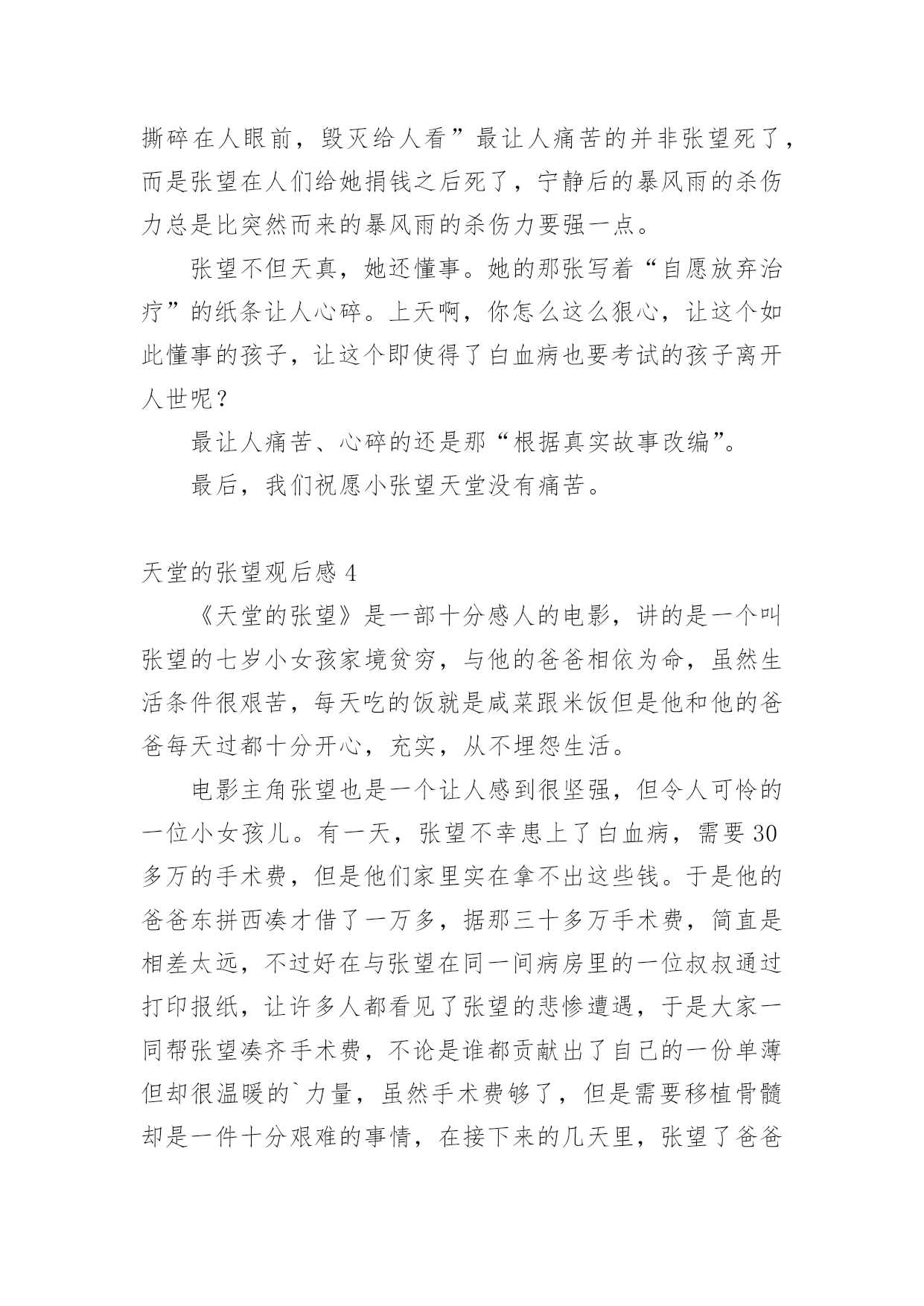 撕碎在人眼前，毁灭给人看”最让人痛苦的并非张望死了，而是张望在人们给她捐钱之后死了，宁静后的暴风雨的杀伤力总是比突然而来的暴风雨的杀伤力要强一点。

张望不但天真，她还懂事。她的那张写着“自愿放弃治疗”的纸条让人心碎。上天啊，你怎么这么狠心，让这个如此懂事的孩子，让这个即使得了白血病也要考试的孩子离开人世呢？

最让人痛苦、心碎的还是那“根据真实故事改编”。

最后，我们祝愿小张望天堂没有痛苦。

天堂的张望观后感 4

《天堂的张望》是一部十分感人的电影，讲的是一个叫张望的七岁小女孩家境贫穷，与他的爸爸相依为命，虽然生活条件很艰苦，每天吃的饭就是咸菜跟米饭但是他和他的爸爸每天过都十分开心，充实，从不埋怨生活。

电影主角张望也是一个让人感到很坚强，但令人可怜的一位小女孩儿。有一天，张望不幸患上了白血病，需要 30 多万的手术费，但是他们家里实在拿不出这些钱。于是他的爸爸东拼西凑才借了一万多，据那三十多万手术费，简直是相差太远，不过好在与张望在同一间病房里的一位叔叔通过打印报纸，让许多人都看见了张望的悲惨遭遇，于是大家一同帮张望凑齐手术费，不论是谁都贡献出了自己的一份单薄但却很温暖的`力量，虽然手术费够了，但是需要移植骨髓却是一件十分艰难的事情，在接下来的几天里，张望了爸爸